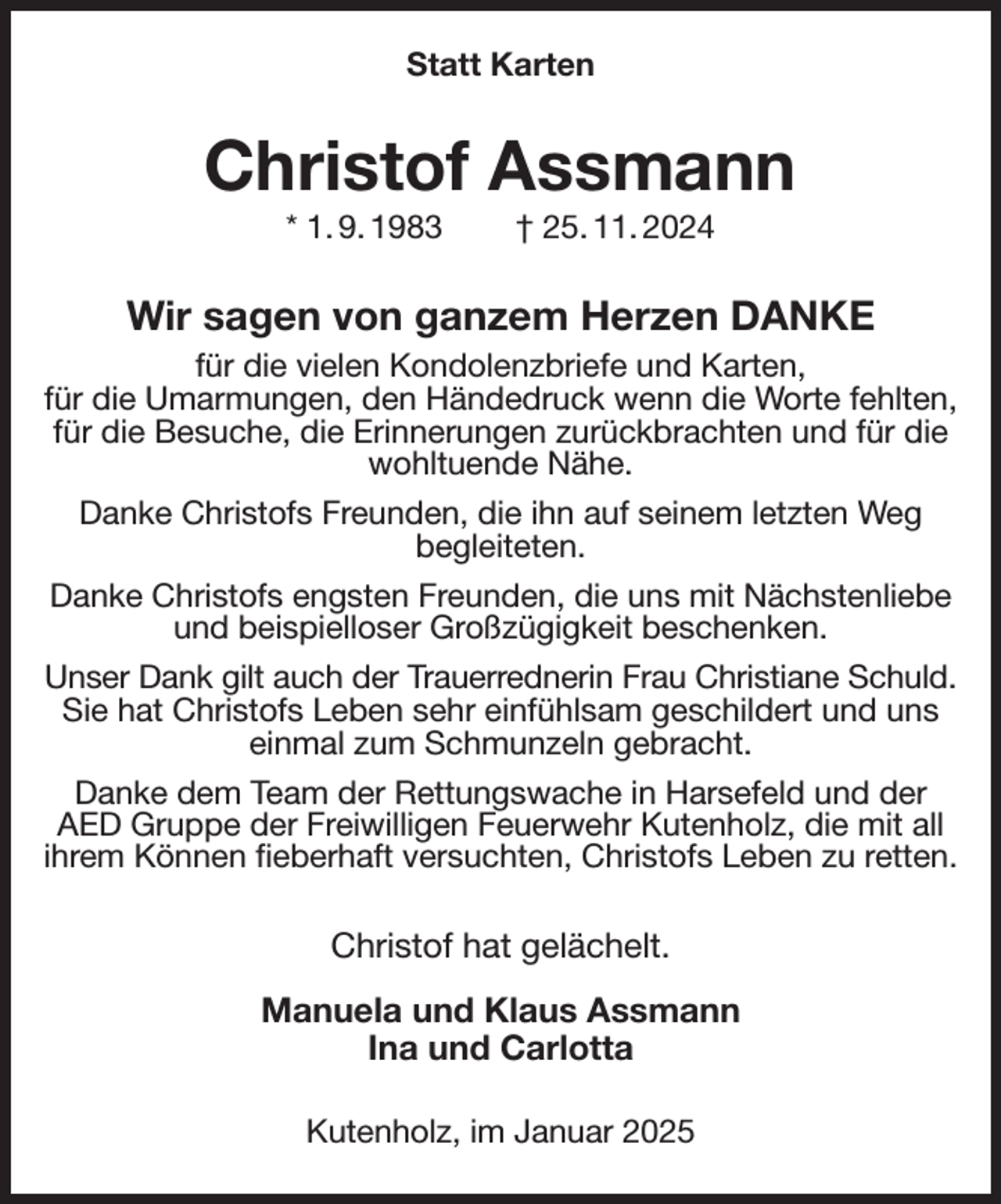 Statt Karten

Christof Assmann

* 1. 9. 1983 † 25. 11. 2024

Wir sagen von ganzem Herzen DANKE

für die vielen Kondolenzbriefe und Karten, für die Umarmungen, den Händedruck wenn die Worte fehlten, für die Besuche, die Erinnerungen zurückbrachten und für die wohltuende Nähe.

Danke Christofs Freunden, die ihn auf seinem letzten Weg begleiteten.

Danke Christofs engsten Freunden, die uns mit Nächstenliebe und beispielloser Großzügigkeit beschenken.

Unser Dank gilt auch der Trauerrednerin Frau Christiane Schuld. Sie hat Christofs Leben sehr einfühlsam geschildert und uns einmal zum Schmunzeln gebracht.

Danke dem Team der Rettungswache in Harsefeld und der AED Gruppe der Freiwilligen Feuerwehr Kutenholz, die mit all ihrem Können fieberhaft versuchten, Christofs Leben zu retten.

Christof hat gelächelt.

Manuela und Klaus Assmann
Ina und Carlotta

Kutenholz, im Januar 2025